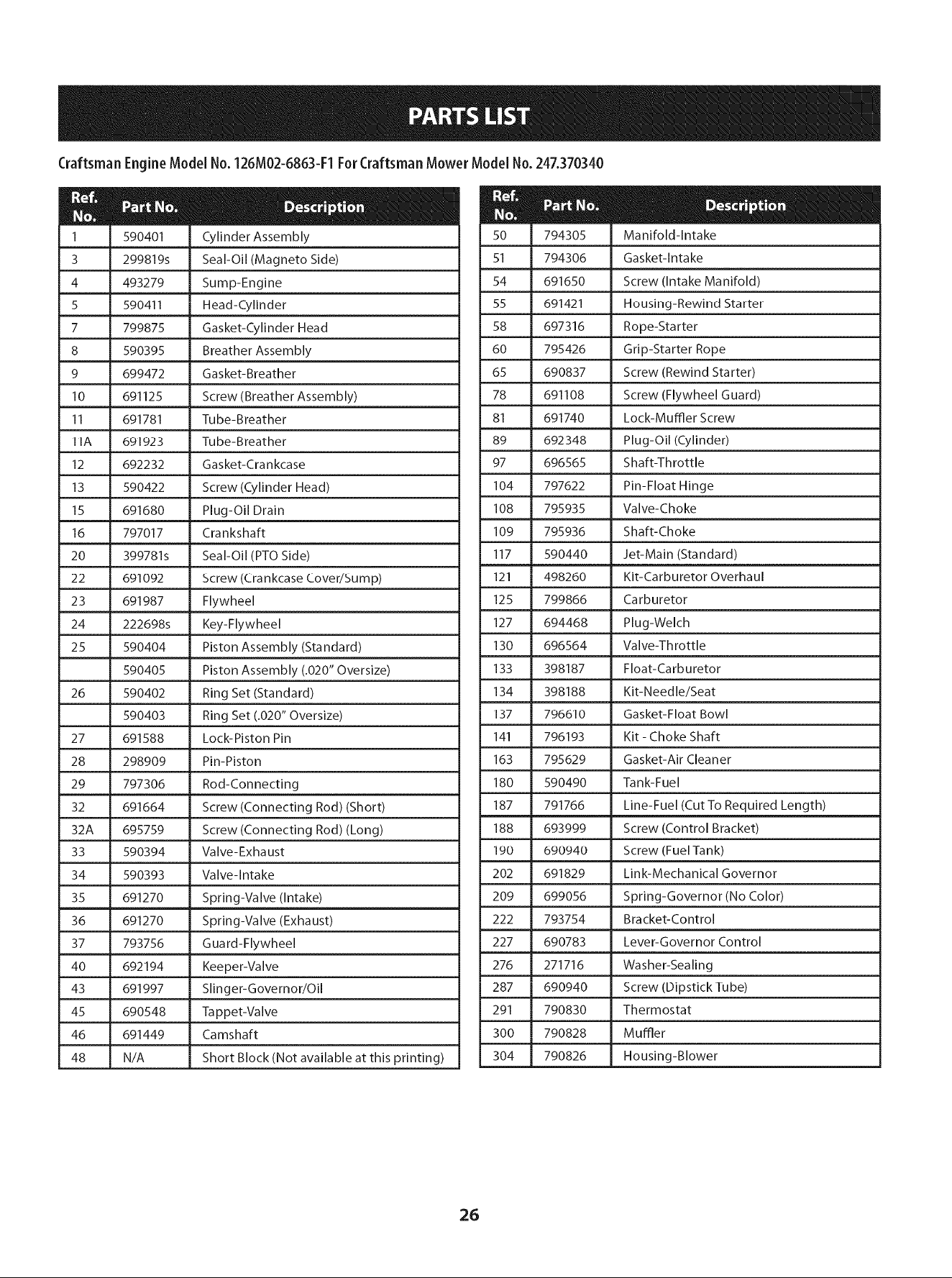 PARTS LIST

Craftsman Engine Model No. 126M02-6863-F1 For Craftsman Mower Model No. 247.370340

| Ref. No. | Part No. | Description |
|---|---|---|
| 1 | 590401 | Cylinder Assembly |
| 3 | 299819s | Seal-Oil (Magneto Side) |
| 4 | 493279 | Sump-Engine |
| 5 | 590411 | Head-Cylinder |
| 7 | 799875 | Gasket-Cylinder Head |
| 8 | 590395 | Breather Assembly |
| 9 | 699472 | Gasket-Breather |
| 10 | 691125 | Screw (Breather Assembly) |
| 11 | 691781 | Tube-Breather |
| 11A | 691923 | Tube-Breather |
| 12 | 692232 | Gasket-Crankcase |
| 13 | 590422 | Screw (Cylinder Head) |
| 15 | 691680 | Plug-Oil Drain |
| 16 | 797017 | Crankshaft |
| 20 | 399781s | Seal-Oil (PTO Side) |
| 22 | 691092 | Screw (Crankcase Cover/Sump) |
| 23 | 691987 | Flywheel |
| 24 | 222698s | Key-Flywheel |
| 25 | 590404 | Piston Assembly (Standard) |
| | 590405 | Piston Assembly (.020" Oversize) |
| 26 | 590402 | Ring Set (Standard) |
| | 590403 | Ring Set (.020" Oversize) |
| 27 | 691588 | Lock-Piston Pin |
| 28 | 298909 | Pin-Piston |
| 29 | 797306 | Rod-Connecting |
| 32 | 691664 | Screw (Connecting Rod) (Short) |
| 32A | 695759 | Screw (Connecting Rod) (Long) |
| 33 | 590394 | Valve-Exhaust |
| 34 | 590393 | Valve-Intake |
| 35 | 691270 | Spring-Valve (Intake) |
| 36 | 691270 | Spring-Valve (Exhaust) |
| 37 | 793756 | Guard-Flywheel |
| 40 | 692194 | Keeper-Valve |
| 43 | 691997 | Slinger-Governor/Oil |
| 45 | 690548 | Tappet-Valve |
| 46 | 691449 | Camshaft |
| 48 | N/A | Short Block (Not available at this printing) |

| Ref. No. | Part No. | Description |
|---|---|---|
| 50 | 794305 | Manifold-Intake |
| 51 | 794306 | Gasket-Intake |
| 54 | 691650 | Screw (Intake Manifold) |
| 55 | 691421 | Housing-Rewind Starter |
| 58 | 697316 | Rope-Starter |
| 60 | 795426 | Grip-Starter Rope |
| 65 | 690837 | Screw (Rewind Starter) |
| 78 | 691108 | Screw (Flywheel Guard) |
| 81 | 691740 | Lock-Muffler Screw |
| 89 | 692348 | Plug-Oil (Cylinder) |
| 97 | 696565 | Shaft-Throttle |
| 104 | 797622 | Pin-Float Hinge |
| 108 | 795935 | Valve-Choke |
| 109 | 795936 | Shaft-Choke |
| 117 | 590440 | Jet-Main (Standard) |
| 121 | 498260 | Kit-Carburetor Overhaul |
| 125 | 799866 | Carburetor |
| 127 | 694468 | Plug-Welch |
| 130 | 696564 | Valve-Throttle |
| 133 | 398187 | Float-Carburetor |
| 134 | 398188 | Kit-Needle/Seat |
| 137 | 796610 | Gasket-Float Bowl |
| 141 | 796193 | Kit - Choke Shaft |
| 163 | 795629 | Gasket-Air Cleaner |
| 180 | 590490 | Tank-Fuel |
| 187 | 791766 | Line-Fuel (Cut To Required Length) |
| 188 | 693999 | Screw (Control Bracket) |
| 190 | 690940 | Screw (Fuel Tank) |
| 202 | 691829 | Link-Mechanical Governor |
| 209 | 699056 | Spring-Governor (No Color) |
| 222 | 793754 | Bracket-Control |
| 227 | 690783 | Lever-Governor Control |
| 276 | 271716 | Washer-Sealing |
| 287 | 690940 | Screw (Dipstick Tube) |
| 291 | 790830 | Thermostat |
| 300 | 790828 | Muffler |
| 304 | 790826 | Housing-Blower |

26